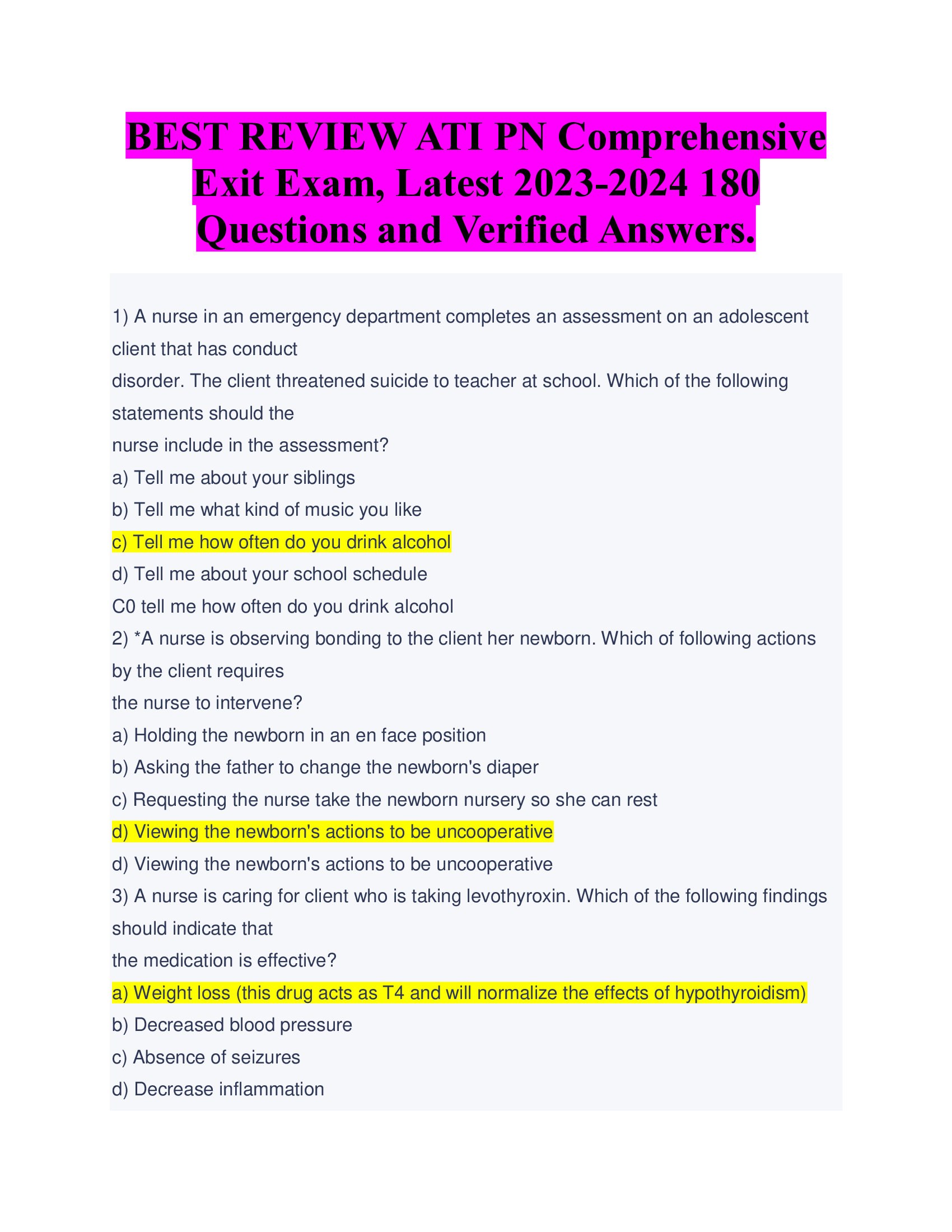 BEST REVIEW ATI PN Comprehensive Exit Exam, Latest 2023-2024 180 Questions and Verified Answers.

1) A nurse in an emergency department completes an assessment on an adolescent client that has conduct disorder. The client threatened suicide to teacher at school. Which of the following statements should the nurse include in the assessment?
a) Tell me about your siblings
b) Tell me what kind of music you like
c) Tell me how often do you drink alcohol
d) Tell me about your school schedule
C0 tell me how often do you drink alcohol
2) *A nurse is observing bonding to the client her newborn. Which of following actions by the client requires the nurse to intervene?
a) Holding the newborn in an en face position
b) Asking the father to change the newborn's diaper
c) Requesting the nurse take the newborn nursery so she can rest
d) Viewing the newborn's actions to be uncooperative
d) Viewing the newborn's actions to be uncooperative
3) A nurse is caring for client who is taking levothyroxin. Which of the following findings should indicate that the medication is effective?
a) Weight loss (this drug acts as T4 and will normalize the effects of hypothyroidism)
b) Decreased blood pressure
c) Absence of seizures
d) Decrease inflammation